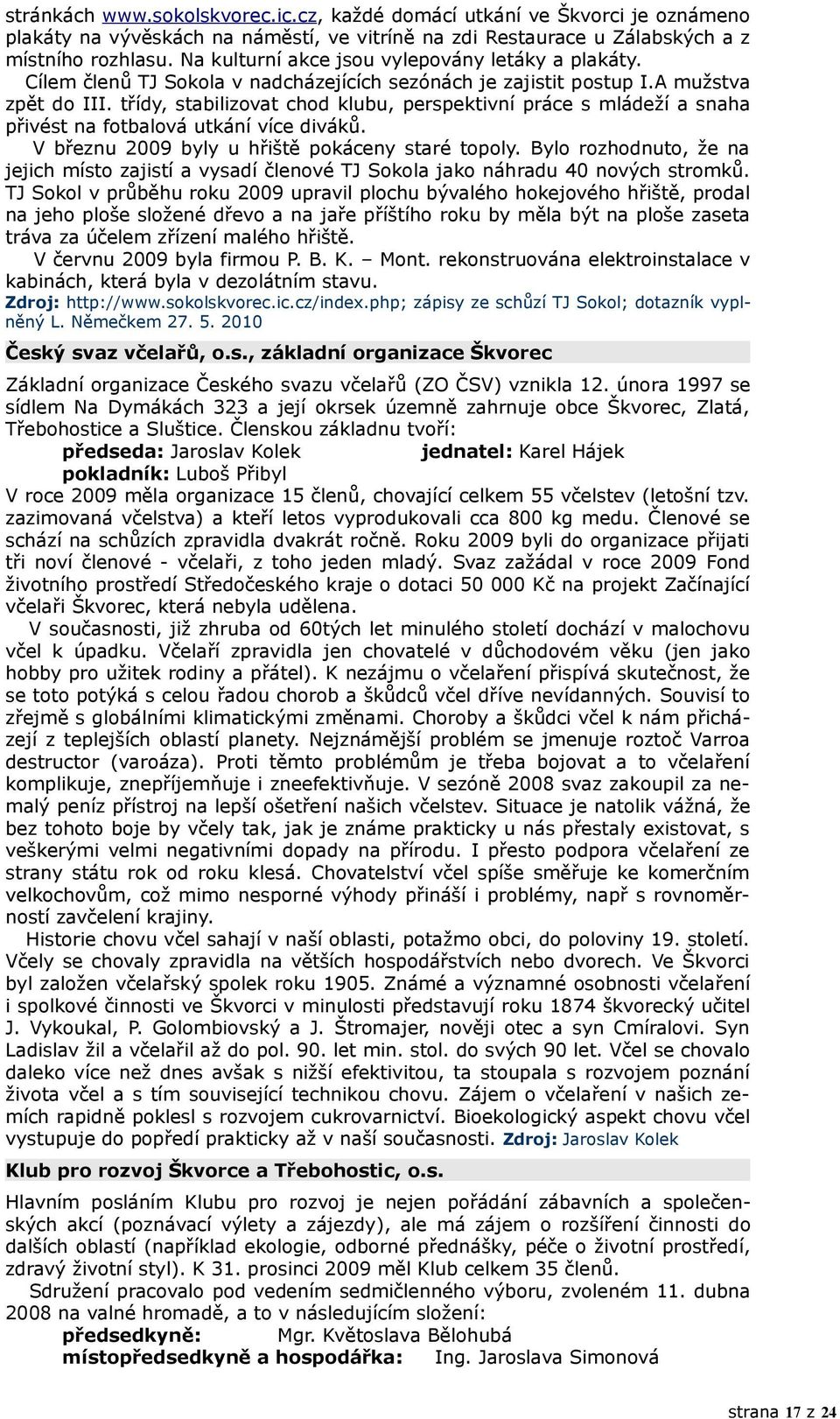 stránkách www.sokolskvorec.ic.cz, každé domácí utkání ve Škvorci je oznámeno plakáty na vývěskách na náměstí, ve vitríně na zdi Restaurace u Zálabských a z místního rozhlasu. Na kulturní akce jsou vylepovány letáky a plakáty.

Cílem členů TJ Sokola v nadcházejících sezónách je zajistit postup I.A mužstva zpět do III. třídy, stabilizovat chod klubu, perspektivní práce s mládeží a snaha přivést na fotbalová utkání více diváků.

V březnu 2009 byly u hřiště pokáceny staré topoly. Bylo rozhodnuto, že na jejich místo zajistí a vysadí členové TJ Sokola jako náhradu 40 nových stromků. TJ Sokol v průběhu roku 2009 upravil plochu bývalého hokejového hřiště, prodal na jeho ploše složené dřevo a na jaře příštího roku by měla být na ploše zaseta tráva za účelem zřízení malého hřiště.

V červnu 2009 byla firmou P. B. K. – Mont. rekonstruována elektroinstalace v kabinách, která byla v dezolátním stavu.

Zdroj: http://www.sokolskvorec.ic.cz/index.php; zápisy ze schůzí TJ Sokol; dotazník vyplněný L. Němečkem 27. 5. 2010

Český svaz včelařů, o.s., základní organizace Škvorec

Základní organizace Českého svazu včelařů (ZO ČSV) vznikla 12. února 1997 se sídlem Na Dymákách 323 a její okrsek územně zahrnuje obce Škvorec, Zlatá, Třebohostice a Sluštice. Členskou základnu tvoří:

předseda: Jaroslav Kolek jednatel: Karel Hájek
pokladník: Luboš Přibyl

V roce 2009 měla organizace 15 členů, chovající celkem 55 včelstev (letošní tzv. zazimovaná včelstva) a kteří letos vyprodukovali cca 800 kg medu. Členové se schází na schůzích zpravidla dvakrát ročně. Roku 2009 byli do organizace přijati tři noví členové - včelaři, z toho jeden mladý. Svaz zažádal v roce 2009 Fond životního prostředí Středočeského kraje o dotaci 50 000 Kč na projekt Začínající včelaři Škvorec, která nebyla udělena.

V současnosti, již zhruba od 60tých let minulého století dochází v malochovu včel k úpadku. Včelaří zpravidla jen chovatelé v důchodovém věku (jen jako hobby pro užitek rodiny a přátel). K nezájmu o včelaření přispívá skutečnost, že se toto potýká s celou řadou chorob a škůdců včel dříve nevídanných. Souvisí to zřejmě s globálními klimatickými změnami. Choroby a škůdci včel k nám přicházejí z teplejších oblastí planety. Nejznámější problém se jmenuje roztoč Varroa destructor (varoáza). Proti těmto problémům je třeba bojovat a to včelaření komplikuje, znepříjemňuje i zneefektivňuje. V sezóně 2008 svaz zakoupil za nemalý peníz přístroj na lepší ošetření našich včelstev. Situace je natolik vážná, že bez tohoto boje by včely tak, jak je známe prakticky u nás přestaly existovat, s veškerými velmi negativními dopady na přírodu. I přesto podpora včelaření ze strany státu rok od roku klesá. Chovatelství včel spíše směřuje ke komerčním velkochovům, což mimo nesporné výhody přináší i problémy, např s rovnoměrností zavčelení krajiny.

Historie chovu včel sahají v naší oblasti, potažmo obci, do poloviny 19. století. Včely se chovaly zpravidla na větších hospodářstvích nebo dvorech. Ve Škvorci byl založen včelařský spolek roku 1905. Známé a významné osobnosti včelaření i spolkové činnosti ve Škvorci v minulosti představují roku 1874 škvorecký učitel J. Vykoukal, P. Golombiovský a J. Štromajer, nověji otec a syn Cmíralovi. Syn Ladislav žil a včelařil až do pol. 90. let min. stol. do svých 90 let. Včel se chovalo daleko více než dnes avšak s nižší efektivitou, ta stoupala s rozvojem poznání života včel a s tím související technikou chovu. Zájem o včelaření v našich zemích rapidně poklesl s rozvojem cukrovarnictví. Bioekologický aspekt chovu včel vystupuje do popředí prakticky až v naší současnosti. Zdroj: Jaroslav Kolek

Klub pro rozvoj Škvorce a Třebohostic, o.s.

Hlavním posláním Klubu pro rozvoj je nejen pořádání zábavních a společenských akcí (poznávací výlety a zájezdy), ale má zájem o rozšíření činnosti do dalších oblastí (například ekologie, odborné přednášky, péče o životní prostředí, zdravý životní styl). K 31. prosinci 2009 měl Klub celkem 35 členů.

Sdružení pracovalo pod vedením sedmičlenného výboru, zvoleném 11. dubna 2008 na valné hromadě, a to v následujícím složení:

předsedkyně: Mgr. Květoslava Bělohubá
místopředsedkyně a hospodářka: Ing. Jaroslava Simonová

strana 17 z 24